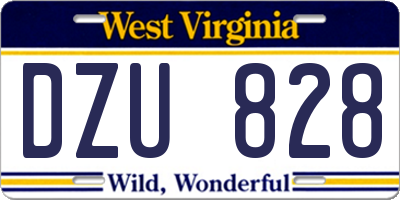 West Virginia

DZU 828

Wild, Wonderful